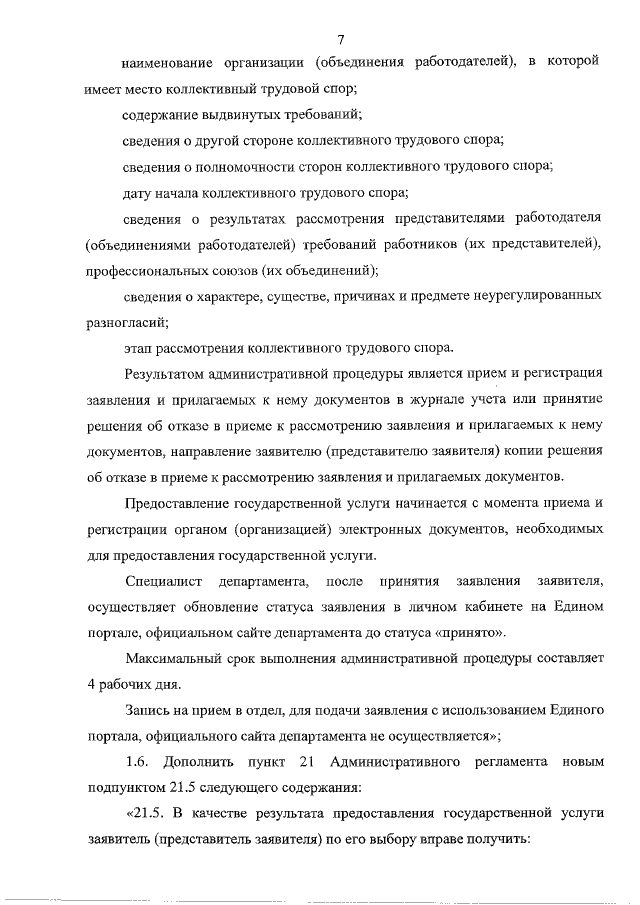 7

наименование организации (объединения работодателей), в которой имеет место коллективный трудовой спор;

содержание выдвинутых требований;

сведения о другой стороне коллективного трудового спора;

сведения о полномочности сторон коллективного трудового спора;

дату начала коллективного трудового спора;

сведения о результатах рассмотрения представителями работодателя (объединениями работодателей) требований работников (их представителей), профессиональных союзов (их объединений);

сведения о характере, существе, причинах и предмете неурегулированных разногласий;

этап рассмотрения коллективного трудового спора.

Результатом административной процедуры является прием и регистрация заявления и прилагаемых к нему документов в журнале учета или принятие решения об отказе в приеме к рассмотрению заявления и прилагаемых к нему документов, направление заявителю (представителю заявителя) копии решения об отказе в приеме к рассмотрению заявления и прилагаемых документов.

Предоставление государственной услуги начинается с момента приема и регистрации органом (организацией) электронных документов, необходимых для предоставления государственной услуги.

Специалист департамента, после принятия заявления заявителя, осуществляет обновление статуса заявления в личном кабинете на Едином портале, официальном сайте департамента до статуса «принято».

Максимальный срок выполнения административной процедуры составляет 4 рабочих дня.

Запись на прием в отдел, для подачи заявления с использованием Единого портала, официального сайта департамента не осуществляется»;

1.6. Дополнить пункт 21 Административного регламента новым подпунктом 21.5 следующего содержания:

«21.5. В качестве результата предоставления государственной услуги заявитель (представитель заявителя) по его выбору вправе получить: